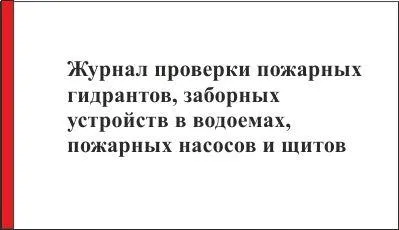 Журнал проверки пожарных гидрантов, заборных устройств в водоемах, пожарных насосов и щитов